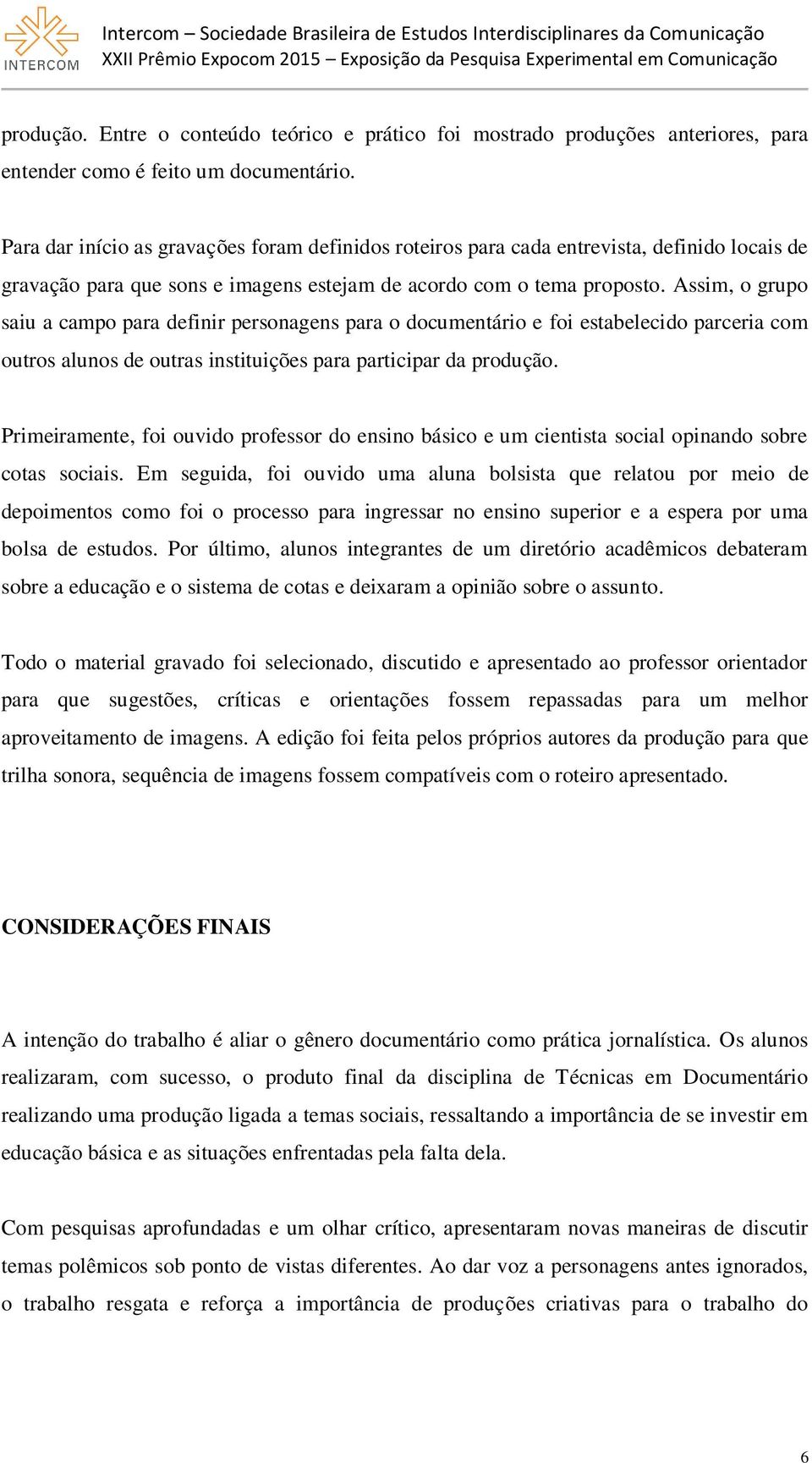 INTERCOM

Intercom – Sociedade Brasileira de Estudos Interdisciplinares da Comunicação
XXII Prêmio Expocom 2015 – Exposição da Pesquisa Experimental em Comunicação

produção. Entre o conteúdo teórico e prático foi mostrado produções anteriores, para entender como é feito um documentário.

Para dar início as gravações foram definidos roteiros para cada entrevista, definido locais de gravação para que sons e imagens estejam de acordo com o tema proposto. Assim, o grupo saiu a campo para definir personagens para o documentário e foi estabelecido parceria com outros alunos de outras instituições para participar da produção.

Primeiramente, foi ouvido professor do ensino básico e um cientista social opinando sobre cotas sociais. Em seguida, foi ouvido uma aluna bolsista que relatou por meio de depoimentos como foi o processo para ingressar no ensino superior e a espera por uma bolsa de estudos. Por último, alunos integrantes de um diretório acadêmicos debateram sobre a educação e o sistema de cotas e deixaram a opinião sobre o assunto.

Todo o material gravado foi selecionado, discutido e apresentado ao professor orientador para que sugestões, críticas e orientações fossem repassadas para um melhor aproveitamento de imagens. A edição foi feita pelos próprios autores da produção para que trilha sonora, sequência de imagens fossem compatíveis com o roteiro apresentado.

CONSIDERAÇÕES FINAIS

A intenção do trabalho é aliar o gênero documentário como prática jornalística. Os alunos realizaram, com sucesso, o produto final da disciplina de Técnicas em Documentário realizando uma produção ligada a temas sociais, ressaltando a importância de se investir em educação básica e as situações enfrentadas pela falta dela.

Com pesquisas aprofundadas e um olhar crítico, apresentaram novas maneiras de discutir temas polêmicos sob ponto de vistas diferentes. Ao dar voz a personagens antes ignorados, o trabalho resgata e reforça a importância de produções criativas para o trabalho do

6